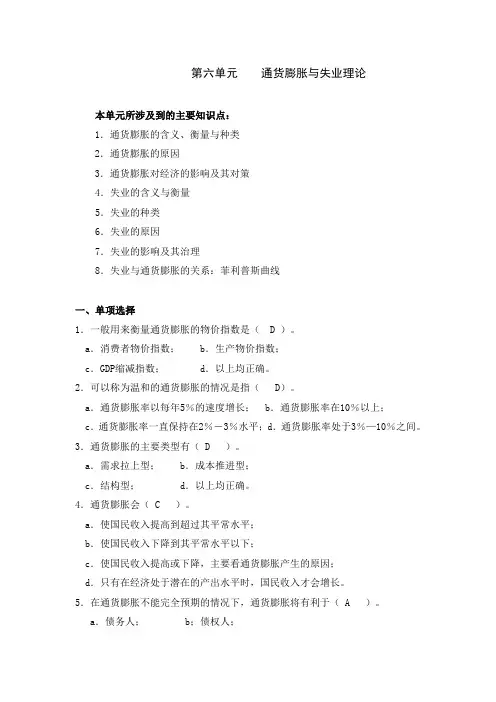 第六单元　　通货膨胀与失业理论

本单元所涉及到的主要知识点：
1．通货膨胀的含义、衡量与种类
2．通货膨胀的原因
3．通货膨胀对经济的影响及其对策
4．失业的含义与衡量
5．失业的种类
6．失业的原因
7．失业的影响及其治理
8．失业与通货膨胀的关系：菲利普斯曲线

一、单项选择
1．一般用来衡量通货膨胀的物价指数是（　D　）。
a．消费者物价指数；　　b．生产物价指数；
c．GDP缩减指数；　　d．以上均正确。
2．可以称为温和的通货膨胀的情况是指（　D）。
a．通货膨胀率以每年5%的速度增长；　b．通货膨胀率在10%以上；
c．通货膨胀率一直保持在2%－3%水平；d．通货膨胀率处于3%—10%之间。
3．通货膨胀的主要类型有（　D　）。
a．需求拉上型；　　b．成本推进型；
c．结构型；　　d．以上均正确。
4．通货膨胀会（　C　）。
a．使国民收入提高到超过其平常水平；
b．使国民收入下降到其平常水平以下；
c．使国民收入提高或下降，主要看通货膨胀产生的原因；
d．只有在经济处于潜在的产出水平时，国民收入才会增长。
5．在通货膨胀不能完全预期的情况下，通货膨胀将有利于（　A　）。
a．债务人；　　b；债权人；